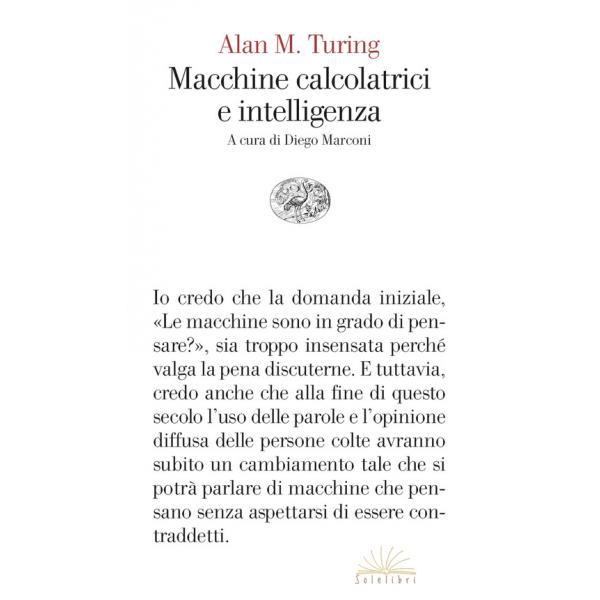 Alan M. Turing
Macchine calcolatrici e intelligenza
A cura di Diego Marconi

Io credo che la domanda iniziale, «Le macchine sono in grado di pensare?», sia troppo insensata perché valga la pena discuterne. E tuttavia, credo anche che alla fine di questo secolo l'uso delle parole e l'opinione diffusa delle persone colte avranno subito un cambiamento tale che si potrà parlare di macchine che pensano senza aspettarsi di essere contraddetti.

Solelibri